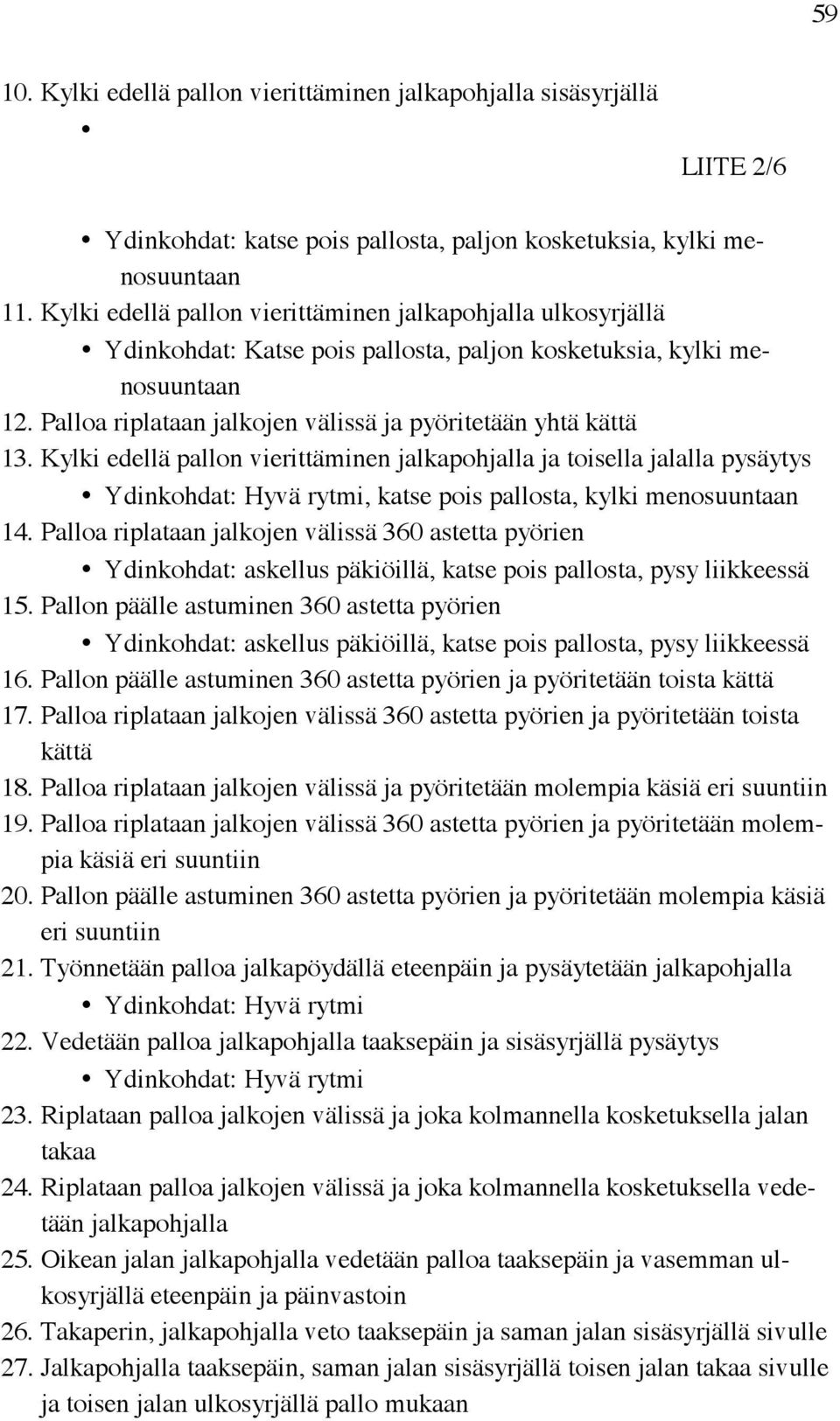 59

10. Kylki edellä pallon vierittäminen jalkapohjalla sisäsyrjällä

•

LIITE 2/6

• Ydinkohdat: katse pois pallosta, paljon kosketuksia, kylki menosuuntaan

11. Kylki edellä pallon vierittäminen jalkapohjalla ulkosyrjällä

• Ydinkohdat: Katse pois pallosta, paljon kosketuksia, kylki menosuuntaan

12. Palloa riplataan jalkojen välissä ja pyöritetään yhtä kättä

13. Kylki edellä pallon vierittäminen jalkapohjalla ja toisella jalalla pysäytys

• Ydinkohdat: Hyvä rytmi, katse pois pallosta, kylki menosuuntaan

14. Palloa riplataan jalkojen välissä 360 astetta pyörien

• Ydinkohdat: askellus päkiöillä, katse pois pallosta, pysy liikkeessä

15. Pallon päälle astuminen 360 astetta pyörien

• Ydinkohdat: askellus päkiöillä, katse pois pallosta, pysy liikkeessä

16. Pallon päälle astuminen 360 astetta pyörien ja pyöritetään toista kättä

17. Palloa riplataan jalkojen välissä 360 astetta pyörien ja pyöritetään toista kättä

18. Palloa riplataan jalkojen välissä ja pyöritetään molempia käsiä eri suuntiin

19. Palloa riplataan jalkojen välissä 360 astetta pyörien ja pyöritetään molempia käsiä eri suuntiin

20. Pallon päälle astuminen 360 astetta pyörien ja pyöritetään molempia käsiä eri suuntiin

21. Työnnetään palloa jalkapöydällä eteenpäin ja pysäytetään jalkapohjalla

• Ydinkohdat: Hyvä rytmi

22. Vedetään palloa jalkapohjalla taaksepäin ja sisäsyrjällä pysäytys

• Ydinkohdat: Hyvä rytmi

23. Riplataan palloa jalkojen välissä ja joka kolmannella kosketuksella jalan takaa

24. Riplataan palloa jalkojen välissä ja joka kolmannella kosketuksella vedetään jalkapohjalla

25. Oikean jalan jalkapohjalla vedetään palloa taaksepäin ja vasemman ulkosyrjällä eteenpäin ja päinvastoin

26. Takaperin, jalkapohjalla veto taaksepäin ja saman jalan sisäsyrjällä sivulle

27. Jalkapohjalla taaksepäin, saman jalan sisäsyrjällä toisen jalan takaa sivulle ja toisen jalan ulkosyrjällä pallo mukaan